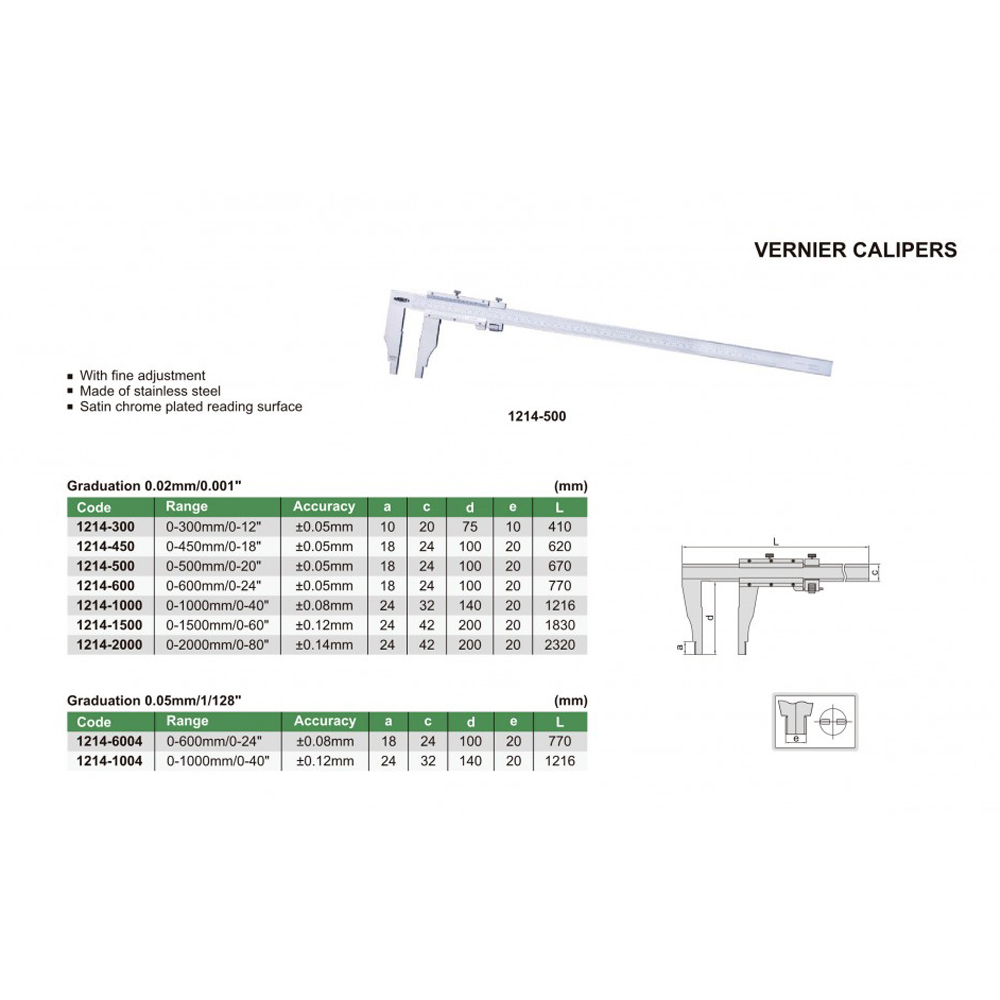 VERNIER CALIPERS

▪ With fine adjustment
▪ Made of stainless steel
▪ Satin chrome plated reading surface

1214-500

Graduation 0.02mm/0.001" (mm)

| Code | Range | Accuracy | a | c | d | e | L |
|---|---|---|---|---|---|---|---|
| 1214-300 | 0-300mm/0-12" | ±0.05mm | 10 | 20 | 75 | 10 | 410 |
| 1214-450 | 0-450mm/0-18" | ±0.05mm | 18 | 24 | 100 | 20 | 620 |
| 1214-500 | 0-500mm/0-20" | ±0.05mm | 18 | 24 | 100 | 20 | 670 |
| 1214-600 | 0-600mm/0-24" | ±0.05mm | 18 | 24 | 100 | 20 | 770 |
| 1214-1000 | 0-1000mm/0-40" | ±0.08mm | 24 | 32 | 140 | 20 | 1216 |
| 1214-1500 | 0-1500mm/0-60" | ±0.12mm | 24 | 42 | 200 | 20 | 1830 |
| 1214-2000 | 0-2000mm/0-80" | ±0.14mm | 24 | 42 | 200 | 20 | 2320 |

Graduation 0.05mm/1/128" (mm)

| Code | Range | Accuracy | a | c | d | e | L |
|---|---|---|---|---|---|---|---|
| 1214-6004 | 0-600mm/0-24" | ±0.08mm | 18 | 24 | 100 | 20 | 770 |
| 1214-1004 | 0-1000mm/0-40" | ±0.12mm | 24 | 32 | 140 | 20 | 1216 |

L
c
d
a
e